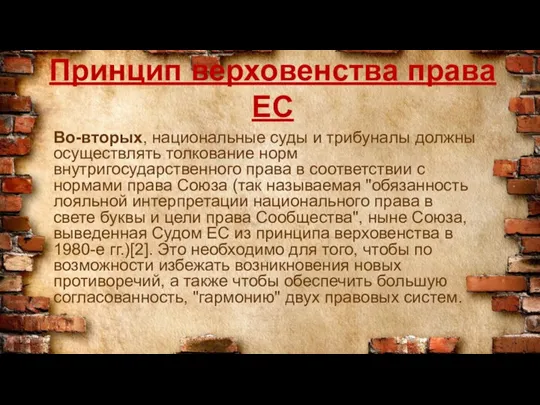 Принцип верховенства права ЕС

Во-вторых, национальные суды и трибуналы должны осуществлять толкование норм внутригосударственного права в соответствии с нормами права Союза (так называемая "обязанность лояльной интерпретации национального права в свете буквы и цели права Сообщества", ныне Союза, выведенная Судом ЕС из принципа верховенства в 1980-е гг.)[2]. Это необходимо для того, чтобы по возможности избежать возникновения новых противоречий, а также чтобы обеспечить большую согласованность, "гармонию" двух правовых систем.